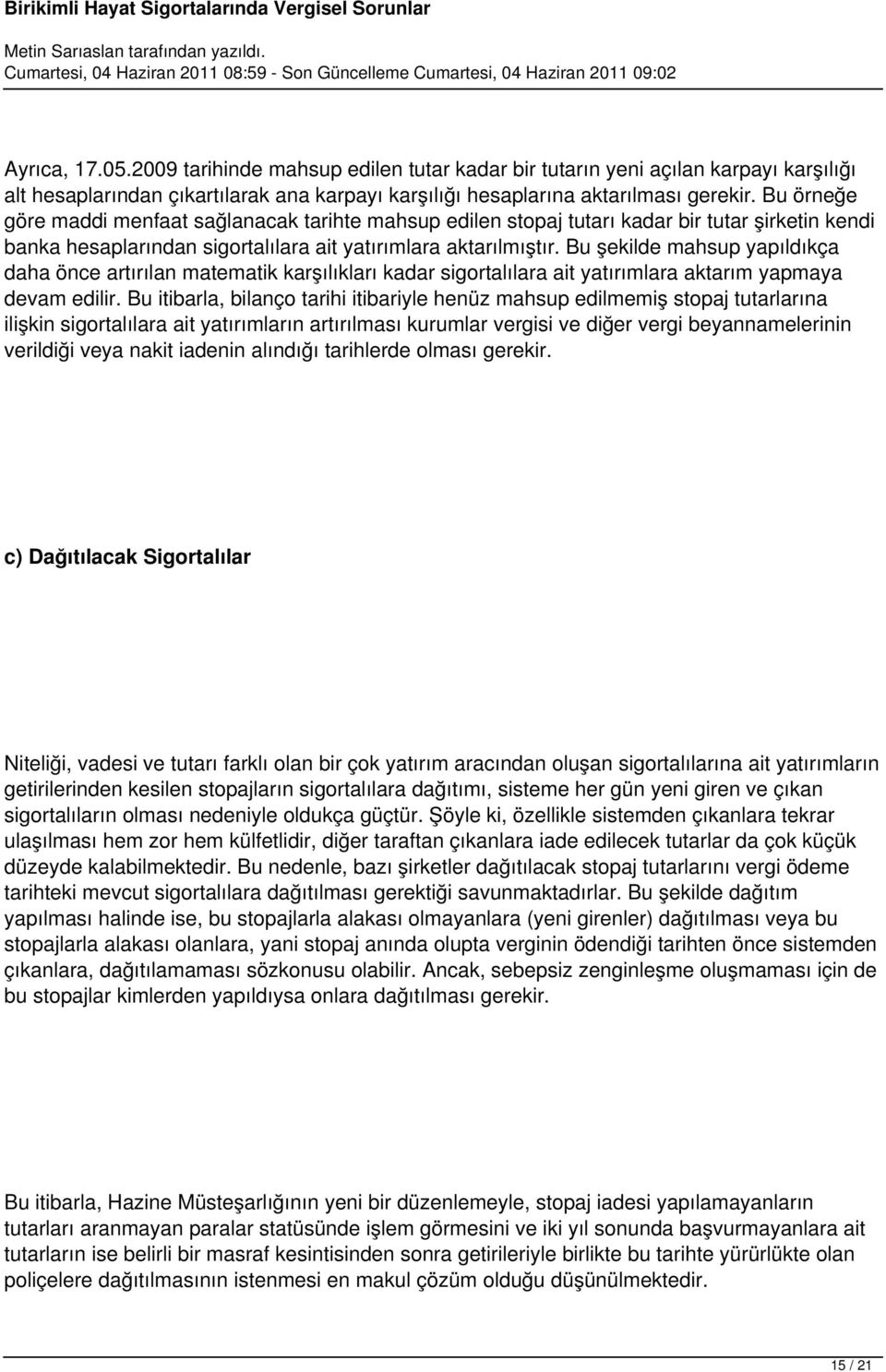 Birikimli Hayat Sigortalarında Vergisel Sorunlar

Metin Sarıaslan tarafından yazıldı.
Cumartesi, 04 Haziran 2011 08:59 - Son Güncelleme Cumartesi, 04 Haziran 2011 09:02

Ayrıca, 17.05.2009 tarihinde mahsup edilen tutar kadar bir tutarın yeni açılan karpayı karşılığı alt hesaplarından çıkartılarak ana karpayı karşılığı hesaplarına aktarılması gerekir. Bu örneğe göre maddi menfaat sağlanacak tarihte mahsup edilen stopaj tutarı kadar bir tutar şirketin kendi banka hesaplarından sigortalılara ait yatırımlara aktarılmıştır. Bu şekilde mahsup yapıldıkça daha önce artırılan matematik karşılıkları kadar sigortalılara ait yatırımlara aktarım yapmaya devam edilir. Bu itibarla, bilanço tarihi itibariyle henüz mahsup edilmemiş stopaj tutarlarına ilişkin sigortalılara ait yatırımların artırılması kurumlar vergisi ve diğer vergi beyannamelerinin verildiği veya nakit iadenin alındığı tarihlerde olması gerekir.

c) Dağıtılacak Sigortalılar

Niteliği, vadesi ve tutarı farklı olan bir çok yatırım aracından oluşan sigortalılarına ait yatırımların getirilerinden kesilen stopajların sigortalılara dağıtımı, sisteme her gün yeni giren ve çıkan sigortalıların olması nedeniyle oldukça güçtür. Şöyle ki, özellikle sistemden çıkanlara tekrar ulaşılması hem zor hem külfetlidir, diğer taraftan çıkanlara iade edilecek tutarlar da çok küçük düzeyde kalabilmektedir. Bu nedenle, bazı şirketler dağıtılacak stopaj tutarlarını vergi ödeme tarihteki mevcut sigortalılara dağıtılması gerektiği savunmaktadırlar. Bu şekilde dağıtım yapılması halinde ise, bu stopajlarla alakası olmayanlara (yeni girenler) dağıtılması veya bu stopajlarla alakası olanlara, yani stopaj anında olupta verginin ödendiği tarihten önce sistemden çıkanlara, dağıtılamaması sözkonusu olabilir. Ancak, sebepsiz zenginleşme oluşmaması için de bu stopajlar kimlerden yapıldıysa onlara dağıtılması gerekir.

Bu itibarla, Hazine Müsteşarlığının yeni bir düzenlemeyle, stopaj iadesi yapılamayanların tutarları aranmayan paralar statüsünde işlem görmesini ve iki yıl sonunda başvurmayanlara ait tutarların ise belirli bir masraf kesintisinden sonra getirileriyle birlikte bu tarihte yürürlükte olan poliçelere dağıtılmasının istenmesi en makul çözüm olduğu düşünülmektedir.

15 / 21